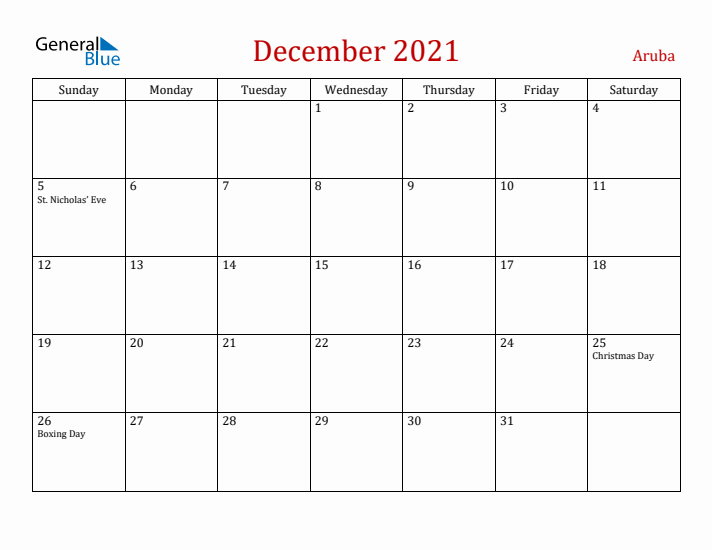 General Blue

December 2021

Aruba

| Sunday | Monday | Tuesday | Wednesday | Thursday | Friday | Saturday |
|---|---|---|---|---|---|---|
| | | | 1 | 2 | 3 | 4 |
| 5 St. Nicholas' Eve | 6 | 7 | 8 | 9 | 10 | 11 |
| 12 | 13 | 14 | 15 | 16 | 17 | 18 |
| 19 | 20 | 21 | 22 | 23 | 24 | 25 Christmas Day |
| 26 Boxing Day | 27 | 28 | 29 | 30 | 31 | |